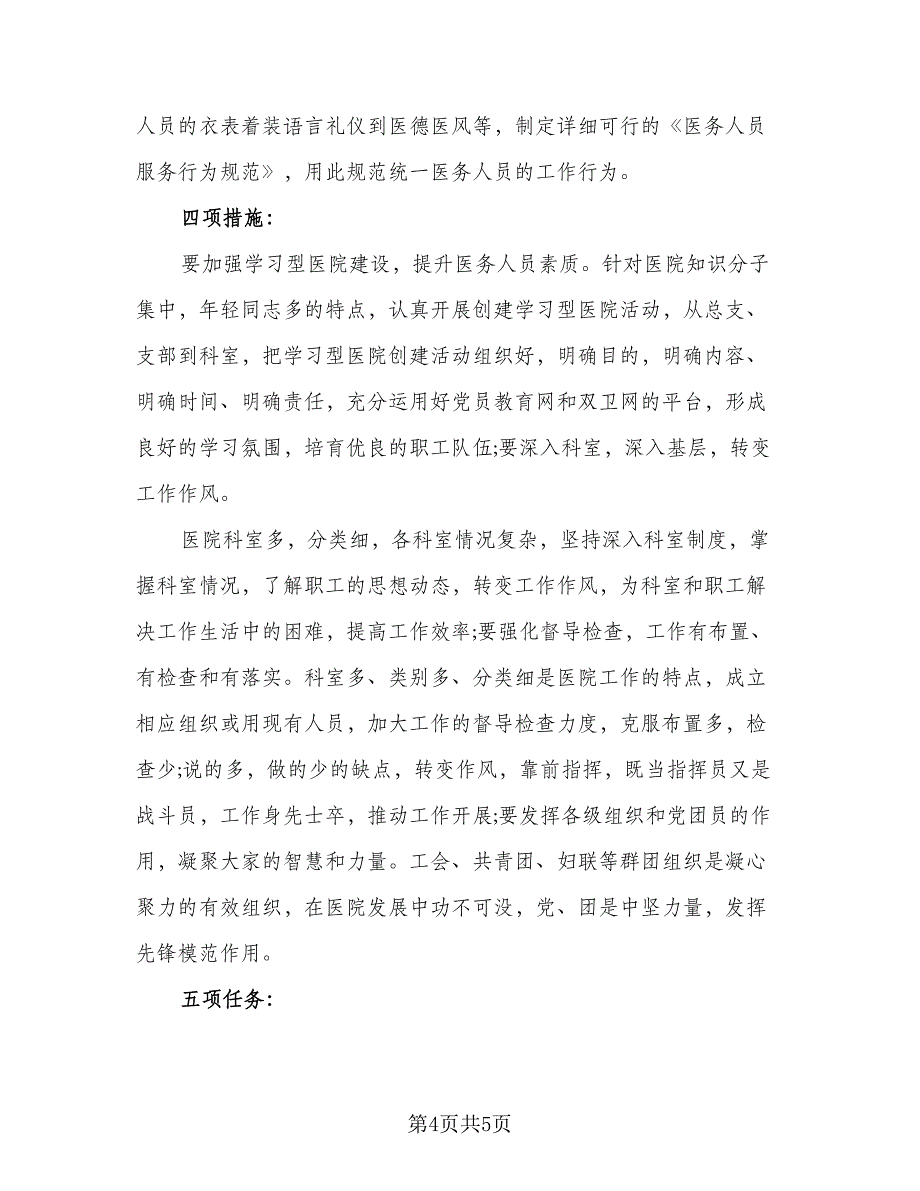 人员的衣表着装语言礼仪到医德医风等，制定详细可行的《医务人员服务行为规范》，用此规范统一医务人员的工作行为。

四项措施：

要加强学习型医院建设，提升医务人员素质。针对医院知识分子集中，年轻同志多的特点，认真开展创建学习型医院活动，从总支、支部到科室，把学习型医院创建活动组织好，明确目的，明确内容、明确时间、明确责任，充分运用好党员教育网和双卫网的平台，形成良好的学习氛围，培育优良的职工队伍;要深入科室，深入基层，转变工作作风。

医院科室多，分类细，各科室情况复杂，坚持深入科室制度，掌握科室情况，了解职工的思想动态，转变工作作风，为科室和职工解决工作生活中的困难，提高工作效率;要强化督导检查，工作有布置、有检查和有落实。科室多、类别多、分类细是医院工作的特点，成立相应组织或用现有人员，加大工作的督导检查力度，克服布置多，检查少;说的多，做的少的缺点，转变作风，靠前指挥，既当指挥员又是战斗员，工作身先士卒，推动工作开展;要发挥各级组织和党团员的作用，凝聚大家的智慧和力量。工会、共青团、妇联等群团组织是凝心聚力的有效组织，在医院发展中功不可没，党、团是中坚力量，发挥先锋模范作用。

五项任务：

第4页共5页